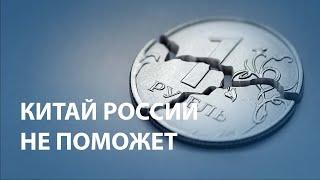 1
РУБЛЬ
КИТАЙ РОССИИ
НЕ ПОМОЖЕТ